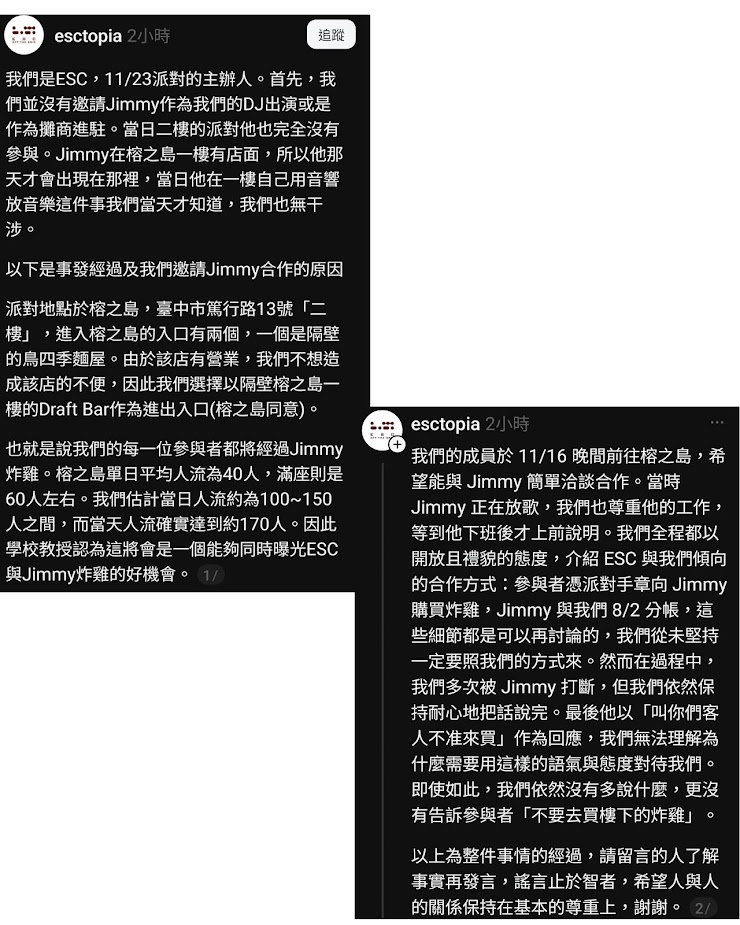 esctopia 2小時
追蹤

我們是ESC，11/23派對的主辦人。首先，我們並沒有邀請Jimmy作為我們的DJ出演或是作為攤商進駐。當日二樓的派對他也完全沒有參與。Jimmy在榕之島一樓有店面，所以他那天才會出現在那裡，當日他在一樓自己用音響放音樂這件事我們當天才知道，我們也無干涉。

以下是事發經過及我們邀請Jimmy合作的原因

派對地點於榕之島，臺中市篤行路13號「二樓」，進入榕之島的入口有兩個，一個是隔壁的鳥四季麵屋。由於該店有營業，我們不想造成該店的不便，因此我們選擇以隔壁榕之島一樓的Draft Bar作為進出入口(榕之島同意)。

也就是說我們的每一位參與者都將經過Jimmy炸雞。榕之島單日平均人流為40人，滿座則是60人左右。我們估計當日人流約為100~150人之間，而當天人流確實達到約170人。因此學校教授認為這將會是一個能夠同時曝光ESC與Jimmy炸雞的好機會。 1/

esctopia 2小時

我們的成員於 11/16 晚間前往榕之島，希望能與 Jimmy 簡單洽談合作。當時 Jimmy 正在放歌，我們也尊重他的工作，等到他下班後才上前說明。我們全程都以開放且禮貌的態度，介紹 ESC 與我們傾向的合作方式：參與者憑派對手章向 Jimmy 購買炸雞，Jimmy 與我們 8/2 分帳，這些細節都是可以再討論的，我們從未堅持一定要照我們的方式來。然而在過程中，我們多次被 Jimmy 打斷，但我們依然保持耐心地把話說完。最後他以「叫你們客人不准來買」作為回應，我們無法理解為什麼需要用這樣的語氣與態度對待我們。即使如此，我們依然沒有多說什麼，更沒有告訴參與者「不要去買樓下的炸雞」。

以上為整件事情的經過，請留言的人了解事實再發言，謠言止於智者，希望人與人的關係保持在基本的尊重上，謝謝。 2/